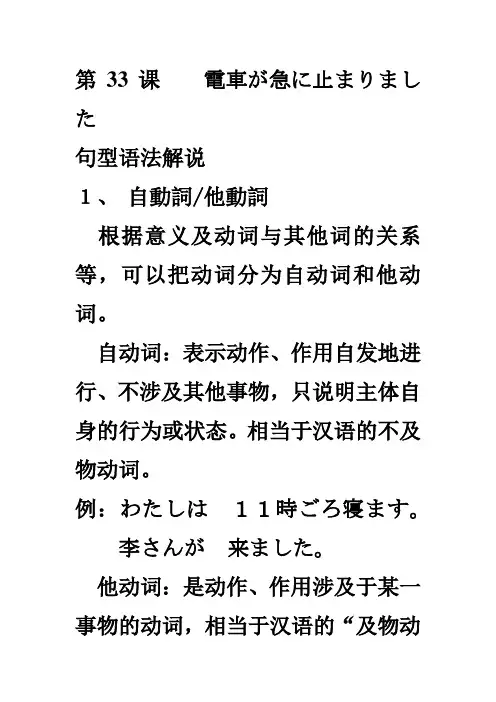 第 33 课　電車が急に止まりました

句型语法解说

1、 自動詞/他動詞

根据意义及动词与其他词的关系等，可以把动词分为自动词和他动词。

自动词：表示动作、作用自发地进行、不涉及其他事物，只说明主体自身的行为或状态。相当于汉语的不及物动词。

例：わたしは　１１時ごろ寝ます。
李さんが　来ました。

他动词：是动作、作用涉及于某一事物的动词，相当于汉语的“及物动